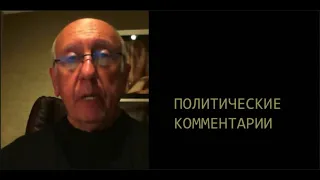 ПОЛИТИЧЕСКИЕ
КОММЕНТАРИИ